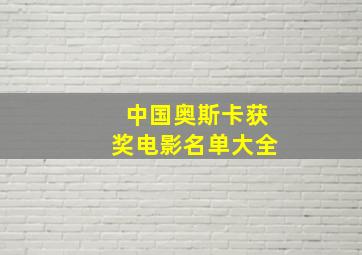 中国奥斯卡获奖电影名单大全